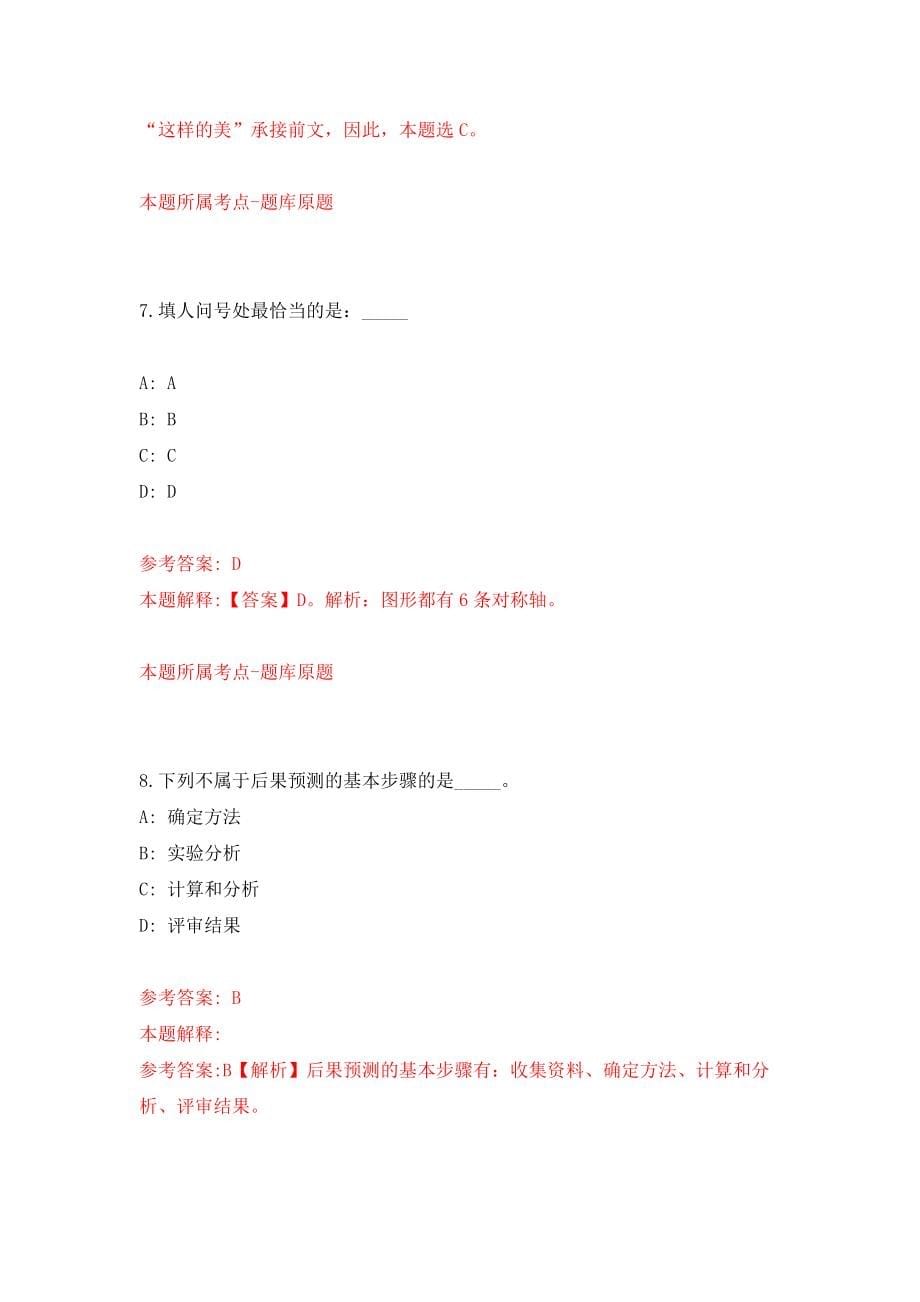 “这样的美”承接前文，因此，本题选 C。

本题所属考点-题库原题

7.填人问号处最恰当的是：_____

A: A

B: B

C: C

D: D

参考答案: D
本题解释:【答案】D。解析：图形都有 6 条对称轴。

本题所属考点-题库原题

8.下列不属于后果预测的基本步骤的是_____。
A: 确定方法
B: 实验分析
C: 计算和分析
D: 评审结果

参考答案: B
本题解释:
参考答案:B【解析】后果预测的基本步骤有：收集资料、确定方法、计算和分析、评审结果。